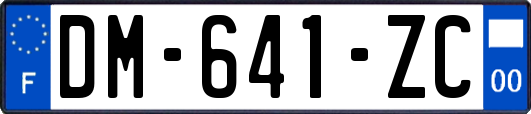 F

DM-641-ZC

00